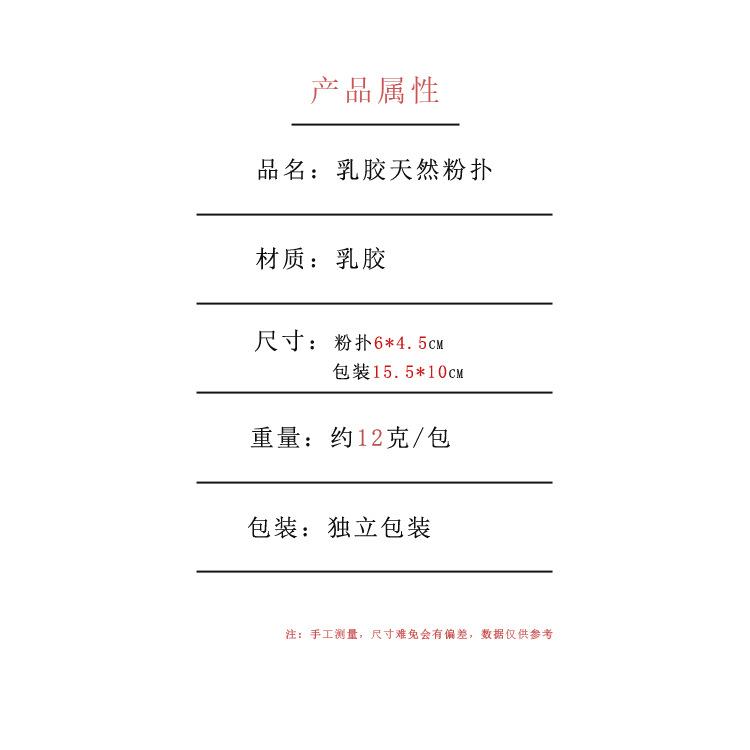 产品属性

品名：乳胶天然粉扑

材质：乳胶

尺寸：粉扑6*4.5CM
包装15.5*10CM

重量：约12克/包

包装：独立包装

注：手工测量，尺寸难免会有偏差，数据仅供参考